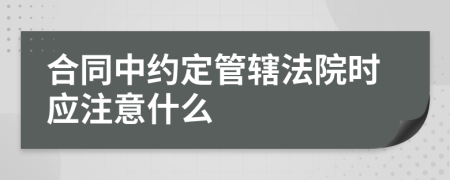 合同中约定管辖法院时应注意什么